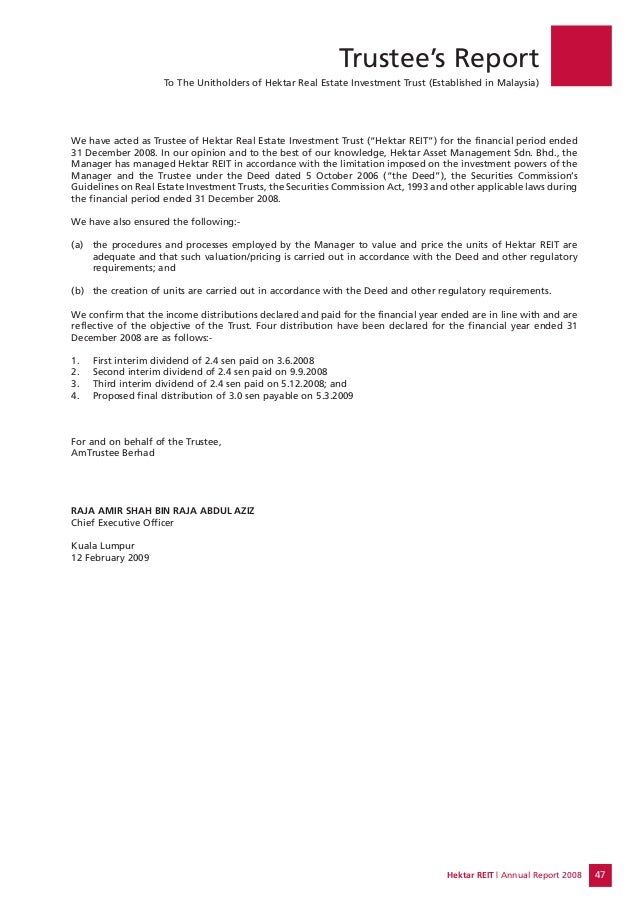 Trustee's Report

To The Unitholders of Hektar Real Estate Investment Trust (Established in Malaysia)

We have acted as Trustee of Hektar Real Estate Investment Trust ("Hektar REIT") for the financial period ended 31 December 2008. In our opinion and to the best of our knowledge, Hektar Asset Management Sdn. Bhd., the Manager has managed Hektar REIT in accordance with the limitation imposed on the investment powers of the Manager and the Trustee under the Deed dated 5 October 2006 ("the Deed"), the Securities Commission's Guidelines on Real Estate Investment Trusts, the Securities Commission Act, 1993 and other applicable laws during the financial period ended 31 December 2008.

We have also ensured the following:-

(a) the procedures and processes employed by the Manager to value and price the units of Hektar REIT are adequate and that such valuation/pricing is carried out in accordance with the Deed and other regulatory requirements; and

(b) the creation of units are carried out in accordance with the Deed and other regulatory requirements.

We confirm that the income distributions declared and paid for the financial year ended are in line with and are reflective of the objective of the Trust. Four distribution have been declared for the financial year ended 31 December 2008 are as follows:-

1. First interim dividend of 2.4 sen paid on 3.6.2008
2. Second interim dividend of 2.4 sen paid on 9.9.2008
3. Third interim dividend of 2.4 sen paid on 5.12.2008; and
4. Proposed final distribution of 3.0 sen payable on 5.3.2009

For and on behalf of the Trustee,
AmTrustee Berhad

RAJA AMIR SHAH BIN RAJA ABDUL AZIZ
Chief Executive Officer

Kuala Lumpur
12 February 2009

Hektar REIT | Annual Report 2008 47